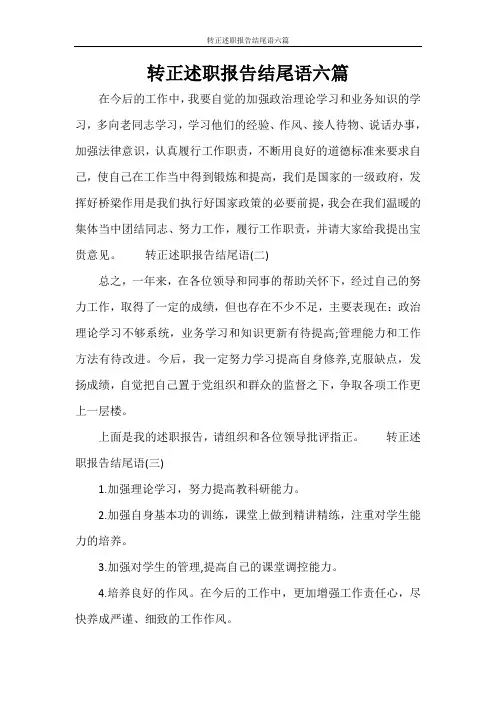 转正述职报告结尾语六篇

转正述职报告结尾语六篇

在今后的工作中，我要自觉的加强政治理论学习和业务知识的学习，多向老同志学习，学习他们的经验、作风、接人待物、说话办事，加强法律意识，认真履行工作职责，不断用良好的道德标准来要求自己，使自己在工作当中得到锻炼和提高，我们是国家的一级政府，发挥好桥梁作用是我们执行好国家政策的必要前提，我会在我们温暖的集体当中团结同志、努力工作，履行工作职责，并请大家给我提出宝贵意见。　　转正述职报告结尾语(二)

总之，一年来，在各位领导和同事的帮助关怀下，经过自己的努力工作，取得了一定的成绩，但也存在不少不足，主要表现在：政治理论学习不够系统，业务学习和知识更新有待提高;管理能力和工作方法有待改进。今后，我一定努力学习提高自身修养,克服缺点，发扬成绩，自觉把自己置于党组织和群众的监督之下，争取各项工作更上一层楼。

上面是我的述职报告，请组织和各位领导批评指正。　　转正述职报告结尾语(三)

1.加强理论学习，努力提高教科研能力。

2.加强自身基本功的训练，课堂上做到精讲精练，注重对学生能力的培养。

3.加强对学生的管理,提高自己的课堂调控能力。

4.培养良好的作风。在今后的工作中，更加增强工作责任心，尽快养成严谨、细致的工作作风。